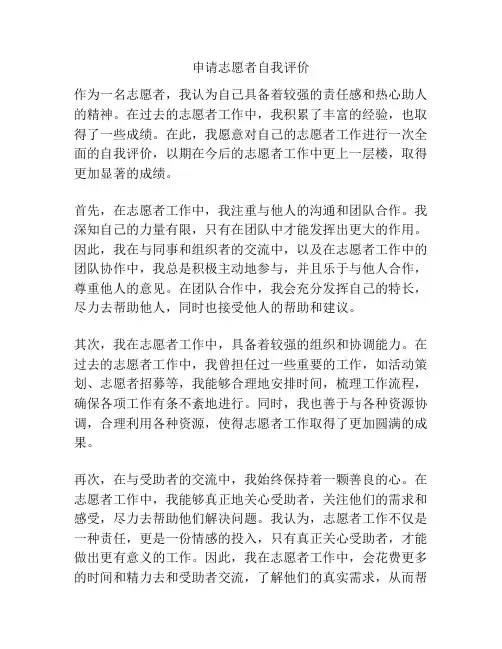 申请志愿者自我评价

作为一名志愿者，我认为自己具备着较强的责任感和热心助人的精神。在过去的志愿者工作中，我积累了丰富的经验，也取得了一些成绩。在此，我愿意对自己的志愿者工作进行一次全面的自我评价，以期在今后的志愿者工作中更上一层楼，取得更加显著的成绩。

首先，在志愿者工作中，我注重与他人的沟通和团队合作。我深知自己的力量有限，只有在团队中才能发挥出更大的作用。因此，我在与同事和组织者的交流中，以及在志愿者工作中的团队协作中，我总是积极主动地参与，并且乐于与他人合作，尊重他人的意见。在团队合作中，我会充分发挥自己的特长，尽力去帮助他人，同时也接受他人的帮助和建议。

其次，我在志愿者工作中，具备着较强的组织和协调能力。在过去的志愿者工作中，我曾担任过一些重要的工作，如活动策划、志愿者招募等，我能够合理地安排时间，梳理工作流程，确保各项工作有条不紊地进行。同时，我也善于与各种资源协调，合理利用各种资源，使得志愿者工作取得了更加圆满的成果。

再次，在与受助者的交流中，我始终保持着一颗善良的心。在志愿者工作中，我能够真正地关心受助者，关注他们的需求和感受，尽力去帮助他们解决问题。我认为，志愿者工作不仅是一种责任，更是一份情感的投入，只有真正关心受助者，才能做出更有意义的工作。因此，我在志愿者工作中，会花费更多的时间和精力去和受助者交流，了解他们的真实需求，从而帮